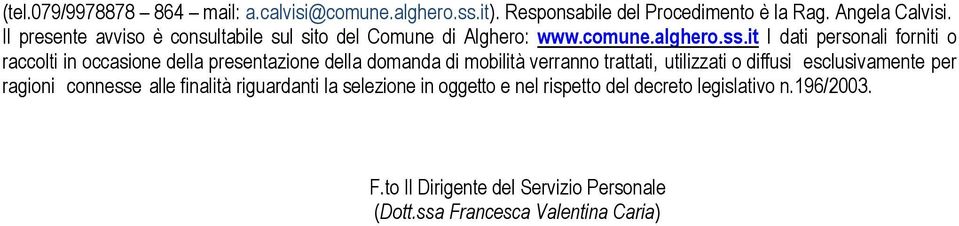 (tel.079/9978878 – 864 – mail: a.calvisi@comune.alghero.ss.it). Responsabile del Procedimento è la Rag. Angela Calvisi. Il presente avviso è consultabile sul sito del Comune di Alghero: www.comune.alghero.ss.it I dati personali forniti o raccolti in occasione della presentazione della domanda di mobilità verranno trattati, utilizzati o diffusi esclusivamente per ragioni connesse alle finalità riguardanti la selezione in oggetto e nel rispetto del decreto legislativo n.196/2003.

F.to Il Dirigente del Servizio Personale
(Dott.ssa Francesca Valentina Caria)